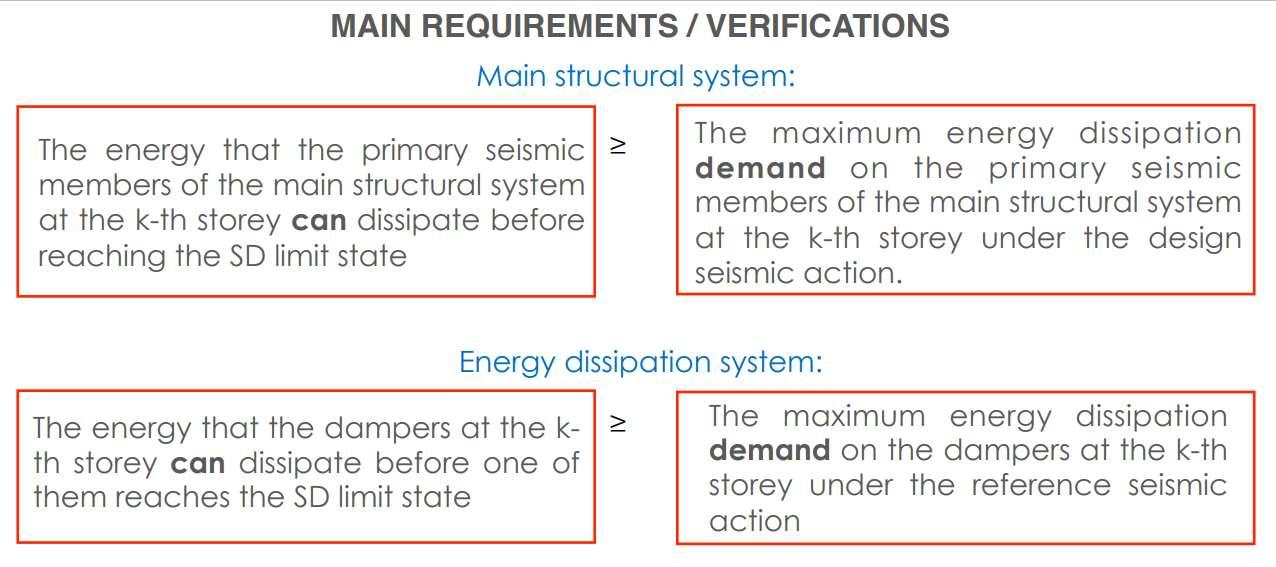 MAIN REQUIREMENTS / VERIFICATIONS

Main structural system:

The energy that the primary seismic members of the main structural system at the k-th storey can dissipate before reaching the SD limit state

≥

The maximum energy dissipation demand on the primary seismic members of the main structural system at the k-th storey under the design seismic action.

Energy dissipation system:

The energy that the dampers at the k-th storey can dissipate before one of them reaches the SD limit state

≥

The maximum energy dissipation demand on the dampers at the k-th storey under the reference seismic action